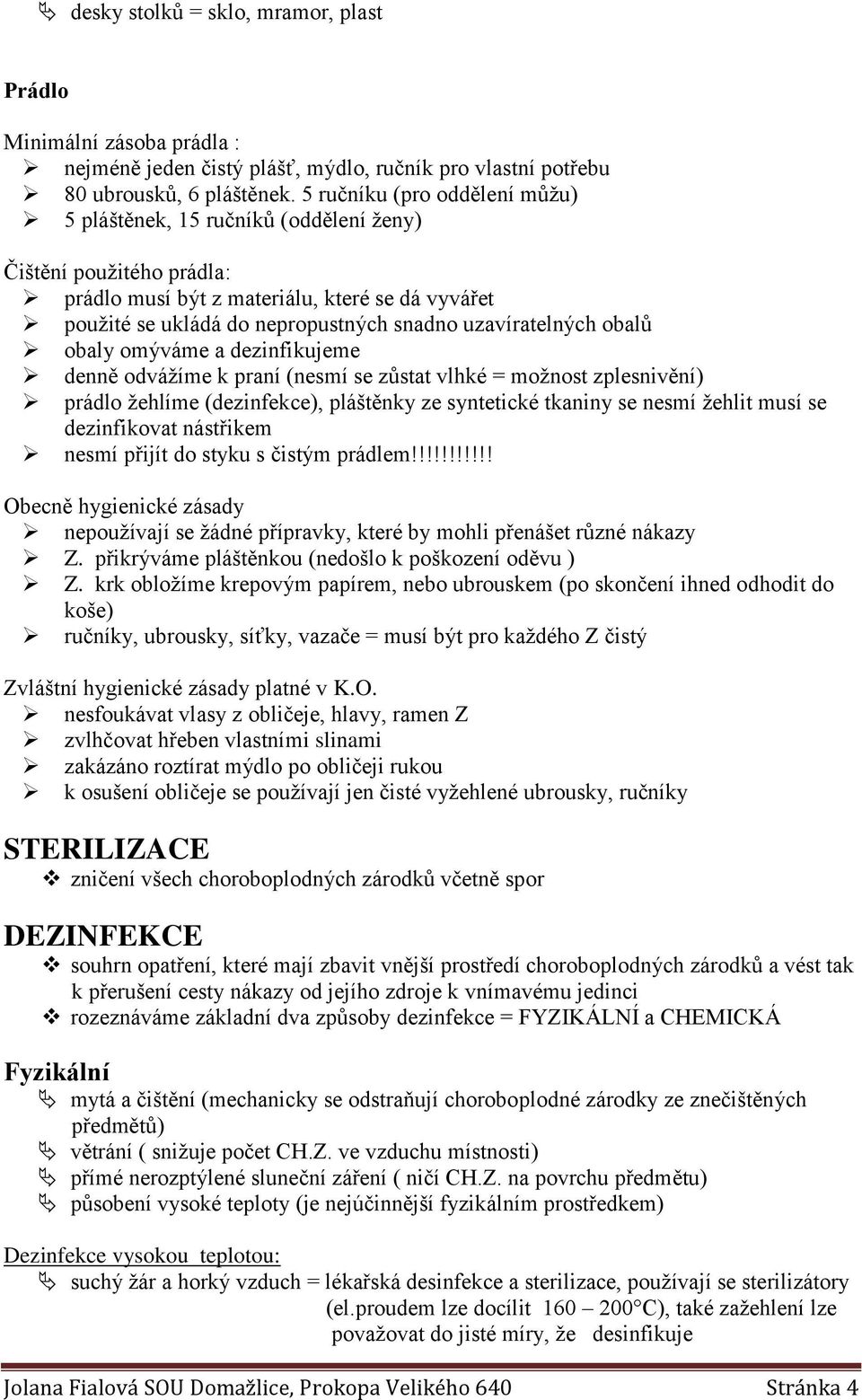 desky stolků = sklo, mramor, plast

Prádlo

Minimální zásoba prádla :
nejméně jeden čistý plášť, mýdlo, ručník pro vlastní potřebu
80 ubrousků, 6 pláštěnek. 5 ručníku (pro oddělení můžu)
5 pláštěnek, 15 ručníků (oddělení ženy)

Čištění použitého prádla:
prádlo musí být z materiálu, které se dá vyvářet
použité se ukládá do nepropustných snadno uzavíratelných obalů
obaly omýváme a dezinfikujeme
denně odvážíme k praní (nesmí se zůstat vlhké = možnost zplesnivění)
prádlo žehlíme (dezinfekce), pláštěnky ze syntetické tkaniny se nesmí žehlit musí se dezinfikovat nástřikem
nesmí přijít do styku s čistým prádlem!!!!!!!!!!!

Obecně hygienické zásady
nepoužívají se žádné přípravky, které by mohli přenášet různé nákazy
Z. přikrýváme pláštěnkou (nedošlo k poškození oděvu )
Z. krk obložíme krepovým papírem, nebo ubrouskem (po skončení ihned odhodit do koše)
ručníky, ubrousky, síťky, vazače = musí být pro každého Z čistý

Zvláštní hygienické zásady platné v K.O.
nesfoukávat vlasy z obličeje, hlavy, ramen Z
zvlhčovat hřeben vlastními slinami
zakázáno roztírat mýdlo po obličeji rukou
k osušení obličeje se používají jen čisté vyžehlené ubrousky, ručníky

STERILIZACE
zničení všech choroboplodných zárodků včetně spor

DEZINFEKCE
souhrn opatření, které mají zbavit vnější prostředí choroboplodných zárodků a vést tak k přerušení cesty nákazy od jejího zdroje k vnímavému jedinci
rozeznáváme základní dva způsoby dezinfekce = FYZIKÁLNÍ a CHEMICKÁ

Fyzikální
mytá a čištění (mechanicky se odstraňují choroboplodné zárodky ze znečištěných předmětů)
větrání ( snižuje počet CH.Z. ve vzduchu místnosti)
přímé nerozptýlené sluneční záření ( ničí CH.Z. na povrchu předmětu)
působení vysoké teploty (je nejúčinnější fyzikálním prostředkem)

Dezinfekce vysokou teplotou:
suchý žár a horký vzduch = lékařská desinfekce a sterilizace, používají se sterilizátory (el.proudem lze docílit 160 – 200°C), také zažehlení lze považovat do jisté míry, že desinfikuje

Jolana Fialová SOU Domažlice, Prokopa Velikého 640 Stránka 4